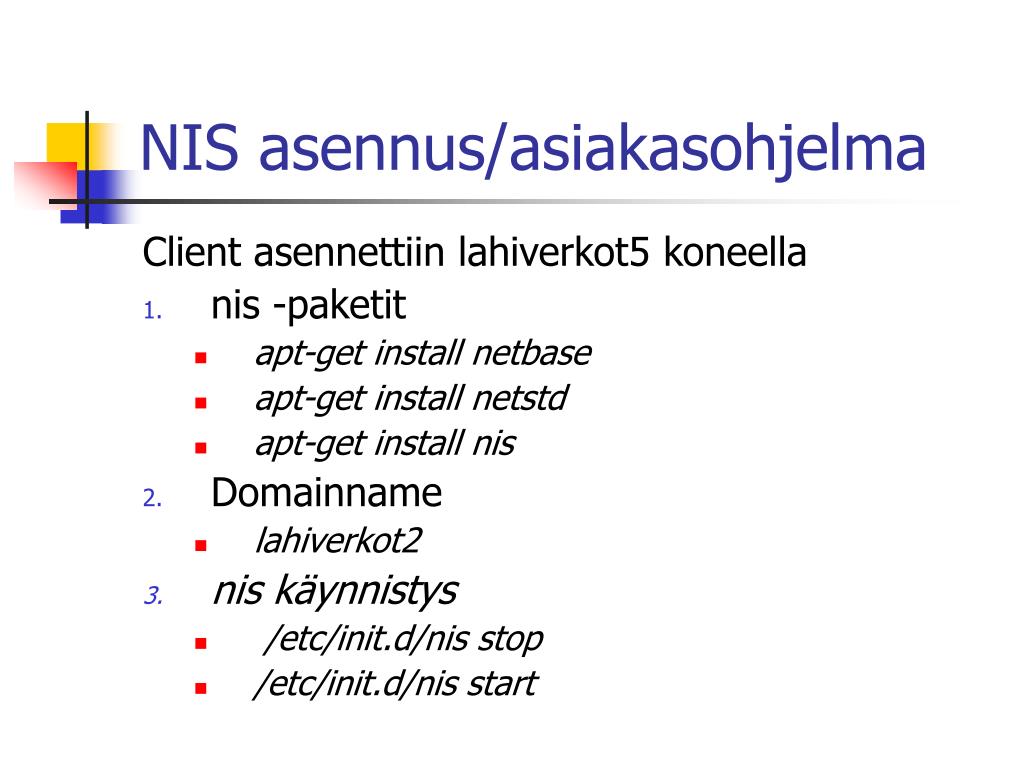 NIS asennus/asiakasohjelma

Client asennettiin lahiverkot5 koneella

1. nis -paketit
   - apt-get install netbase
   - apt-get install netstd
   - apt-get install nis
2. Domainname
   - lahiverkot2
3. nis käynnistys
   - /etc/init.d/nis stop
   - /etc/init.d/nis start